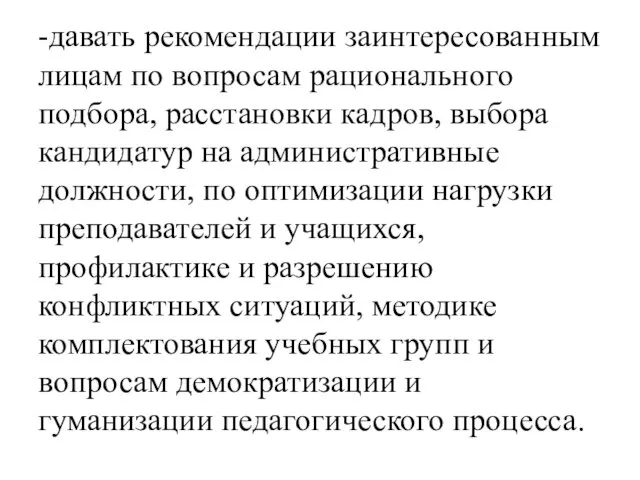 -давать рекомендации заинтересованным лицам по вопросам рационального подбора, расстановки кадров, выбора кандидатур на административные должности, по оптимизации нагрузки преподавателей и учащихся, профилактике и разрешению конфликтных ситуаций, методике комплектования учебных групп и вопросам демократизации и гуманизации педагогического процесса.